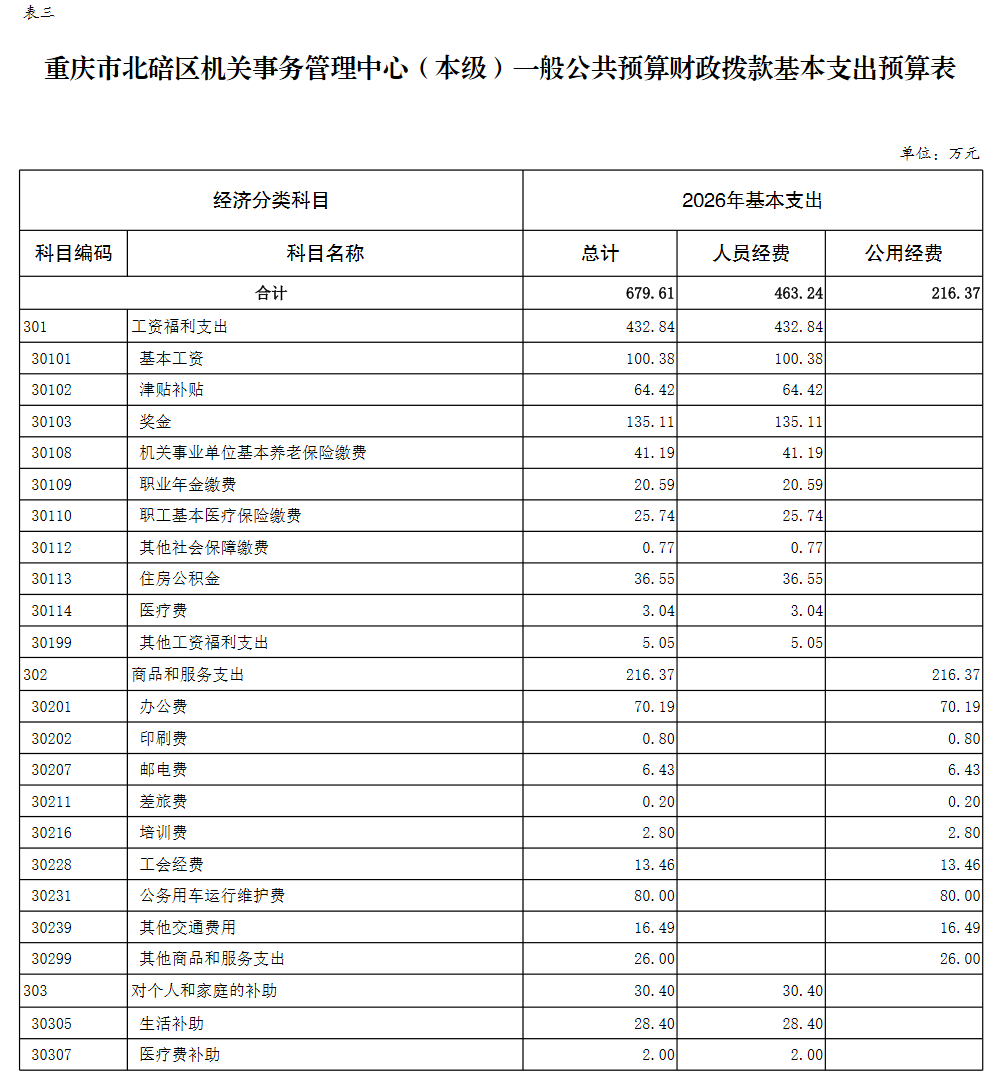 表三

重庆市北碚区机关事务管理中心（本级）一般公共预算财政拨款基本支出预算表

单位：万元

| 经济分类科目 | | 2026年基本支出 | | |
|---|---|---|---|---|
| 科目编码 | 科目名称 | 总计 | 人员经费 | 公用经费 |
| 合计 | | 679.61 | 463.24 | 216.37 |
| 301 | 工资福利支出 | 432.84 | 432.84 | |
| 30101 | 基本工资 | 100.38 | 100.38 | |
| 30102 | 津贴补贴 | 64.42 | 64.42 | |
| 30103 | 奖金 | 135.11 | 135.11 | |
| 30108 | 机关事业单位基本养老保险缴费 | 41.19 | 41.19 | |
| 30109 | 职业年金缴费 | 20.59 | 20.59 | |
| 30110 | 职工基本医疗保险缴费 | 25.74 | 25.74 | |
| 30112 | 其他社会保障缴费 | 0.77 | 0.77 | |
| 30113 | 住房公积金 | 36.55 | 36.55 | |
| 30114 | 医疗费 | 3.04 | 3.04 | |
| 30199 | 其他工资福利支出 | 5.05 | 5.05 | |
| 302 | 商品和服务支出 | 216.37 | | 216.37 |
| 30201 | 办公费 | 70.19 | | 70.19 |
| 30202 | 印刷费 | 0.80 | | 0.80 |
| 30207 | 邮电费 | 6.43 | | 6.43 |
| 30211 | 差旅费 | 0.20 | | 0.20 |
| 30216 | 培训费 | 2.80 | | 2.80 |
| 30228 | 工会经费 | 13.46 | | 13.46 |
| 30231 | 公务用车运行维护费 | 80.00 | | 80.00 |
| 30239 | 其他交通费用 | 16.49 | | 16.49 |
| 30299 | 其他商品和服务支出 | 26.00 | | 26.00 |
| 303 | 对个人和家庭的补助 | 30.40 | 30.40 | |
| 30305 | 生活补助 | 28.40 | 28.40 | |
| 30307 | 医疗费补助 | 2.00 | 2.00 | |